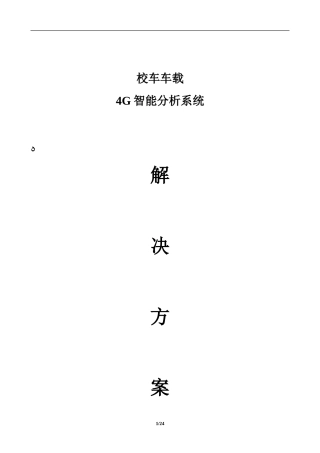 校车车载

4G 智能分析系统

解

决

方

案

1/24